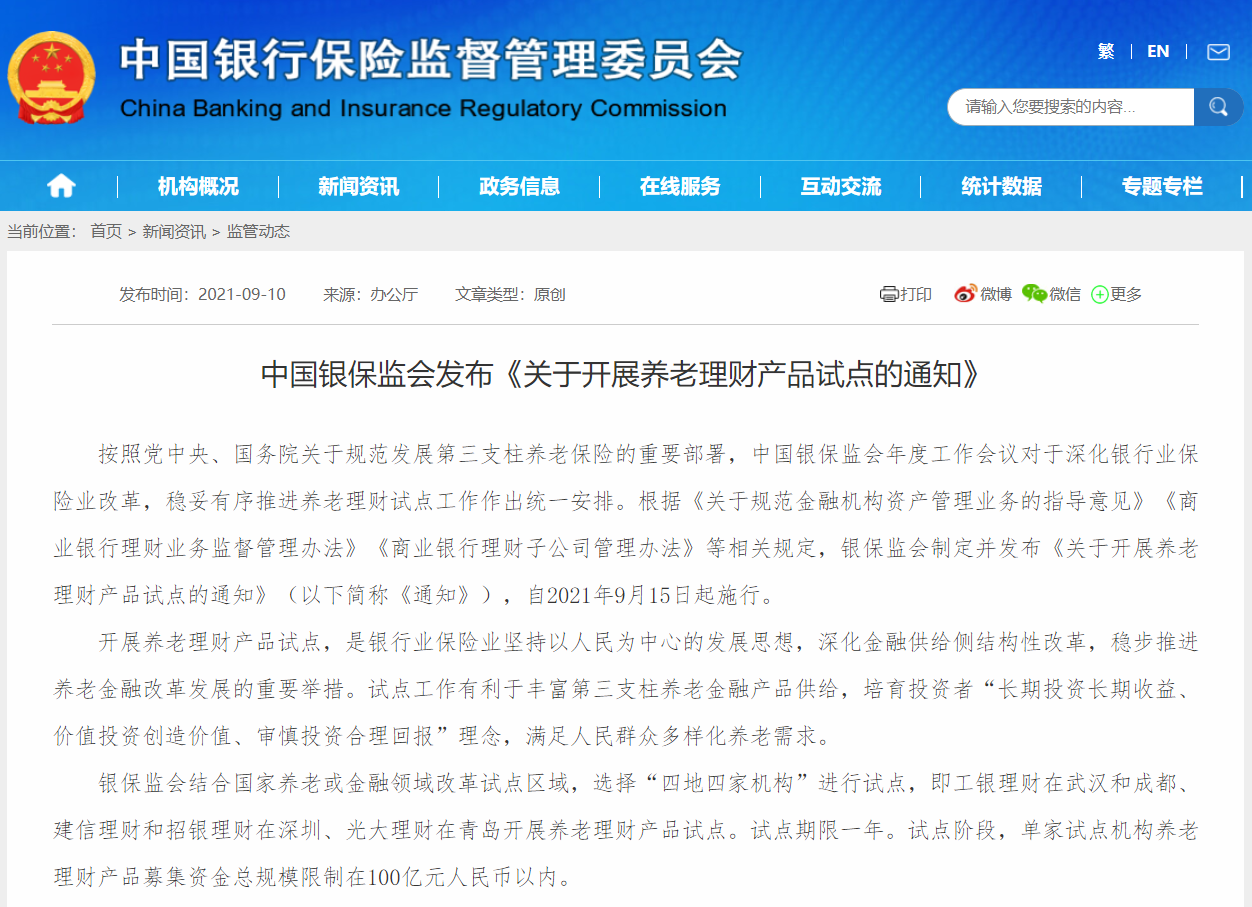 中国银行保险监督管理委员会
China Banking and Insurance Regulatory Commission

繁 | EN |

请输入您要搜索的内容...

机构概况 | 新闻资讯 | 政务信息 | 在线服务 | 互动交流 | 统计数据 | 专题专栏

当前位置： 首页 > 新闻资讯 > 监管动态

发布时间：2021-09-10 来源：办公厅 文章类型：原创

打印 微博 微信 更多

中国银保监会发布《关于开展养老理财产品试点的通知》

按照党中央、国务院关于规范发展第三支柱养老保险的重要部署，中国银保监会年度工作会议对于深化银行业保险业改革，稳妥有序推进养老理财试点工作作出统一安排。根据《关于规范金融机构资产管理业务的指导意见》《商业银行理财业务监督管理办法》《商业银行理财子公司管理办法》等相关规定，银保监会制定并发布《关于开展养老理财产品试点的通知》（以下简称《通知》），自2021年9月15日起施行。

开展养老理财产品试点，是银行业保险业坚持以人民为中心的发展思想，深化金融供给侧结构性改革，稳步推进养老金融改革发展的重要举措。试点工作有利于丰富第三支柱养老金融产品供给，培育投资者“长期投资长期收益、价值投资创造价值、审慎投资合理回报”理念，满足人民群众多样化养老需求。

银保监会结合国家养老或金融领域改革试点区域，选择“四地四家机构”进行试点，即工银理财在武汉和成都、建信理财和招银理财在深圳、光大理财在青岛开展养老理财产品试点。试点期限一年。试点阶段，单家试点机构养老理财产品募集资金总规模限制在100亿元人民币以内。